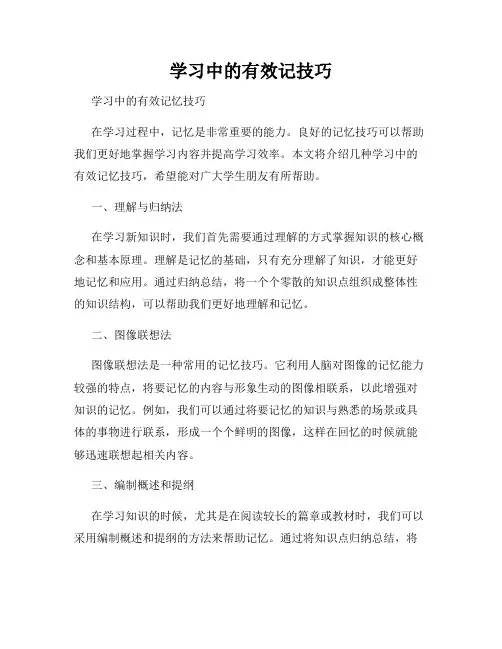 学习中的有效记技巧

学习中的有效记忆技巧

在学习过程中，记忆是非常重要的能力。良好的记忆技巧可以帮助我们更好地掌握学习内容并提高学习效率。本文将介绍几种学习中的有效记忆技巧，希望能对广大学生朋友有所帮助。

一、理解与归纳法

在学习新知识时，我们首先需要通过理解的方式掌握知识的核心概念和基本原理。理解是记忆的基础，只有充分理解了知识，才能更好地记忆和应用。通过归纳总结，将一个个零散的知识点组织成整体性的知识结构，可以帮助我们更好地理解和记忆。

二、图像联想法

图像联想法是一种常用的记忆技巧。它利用人脑对图像的记忆能力较强的特点，将要记忆的内容与形象生动的图像相联系，以此增强对知识的记忆。例如，我们可以通过将要记忆的知识与熟悉的场景或具体的事物进行联系，形成一个个鲜明的图像，这样在回忆的时候就能够迅速联想起相关内容。

三、编制概述和提纲

在学习知识的时候，尤其是在阅读较长的篇章或教材时，我们可以采用编制概述和提纲的方法来帮助记忆。通过将知识点归纳总结，将